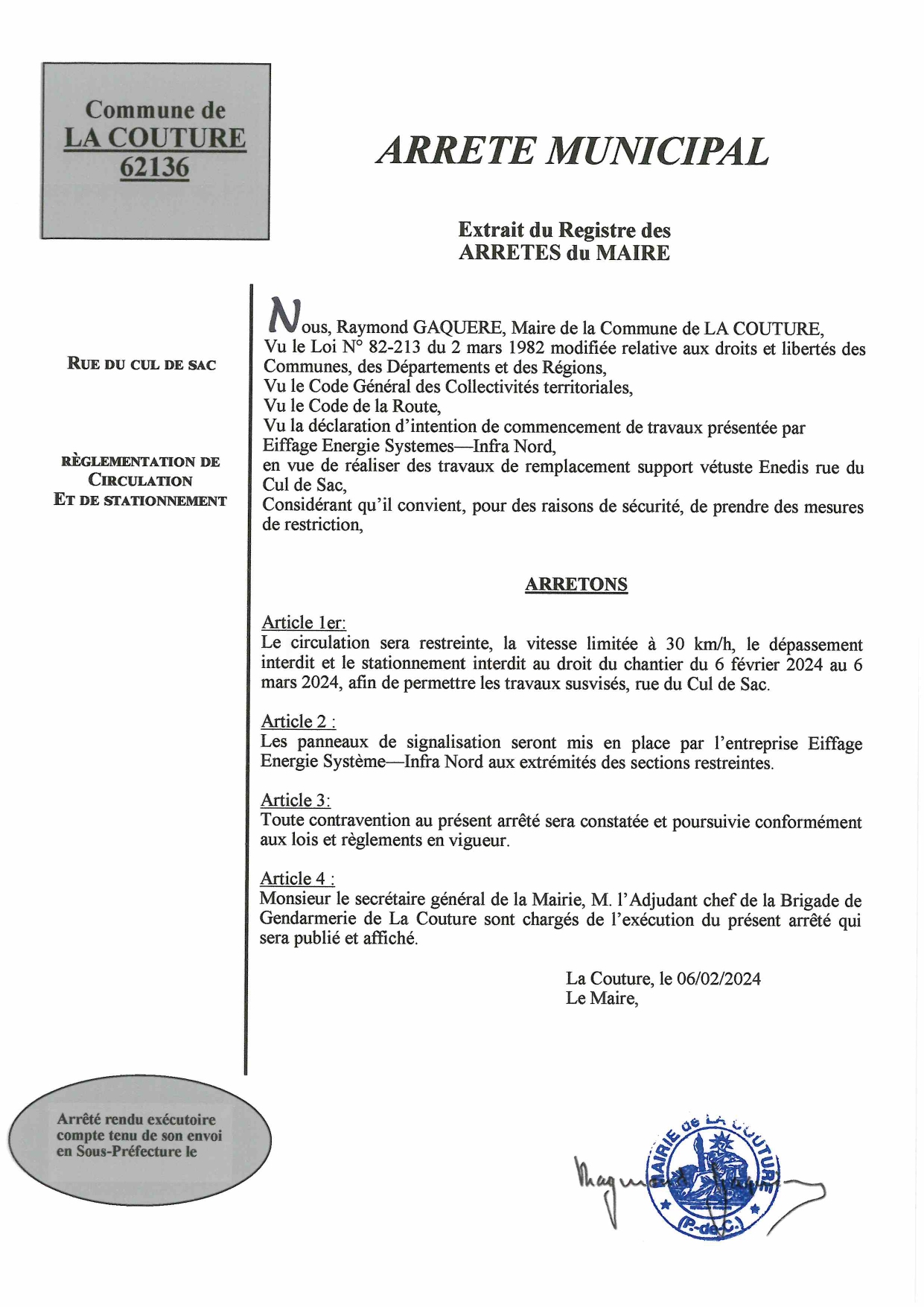 Commune de
LA COUTURE
62136

ARRETE MUNICIPAL

Extrait du Registre des
ARRETES du MAIRE

RUE DU CUL DE SAC

RÈGLEMENTATION DE CIRCULATION ET DE STATIONNEMENT

Nous, Raymond GAQUERE, Maire de la Commune de LA COUTURE,
Vu le Loi N° 82-213 du 2 mars 1982 modifiée relative aux droits et libertés des Communes, des Départements et des Régions,
Vu le Code Général des Collectivités territoriales,
Vu le Code de la Route,
Vu la déclaration d'intention de commencement de travaux présentée par Eiffage Energie Systemes—Infra Nord,
en vue de réaliser des travaux de remplacement support vétuste Enedis rue du Cul de Sac,
Considérant qu'il convient, pour des raisons de sécurité, de prendre des mesures de restriction,

ARRETONS

Article 1er:
Le circulation sera restreinte, la vitesse limitée à 30 km/h, le dépassement interdit et le stationnement interdit au droit du chantier du 6 février 2024 au 6 mars 2024, afin de permettre les travaux susvisés, rue du Cul de Sac.

Article 2 :
Les panneaux de signalisation seront mis en place par l'entreprise Eiffage Energie Système—Infra Nord aux extrémités des sections restreintes.

Article 3:
Toute contravention au présent arrêté sera constatée et poursuivie conformément aux lois et règlements en vigueur.

Article 4 :
Monsieur le secrétaire général de la Mairie, M. l'Adjudant chef de la Brigade de Gendarmerie de La Couture sont chargés de l'exécution du présent arrêté qui sera publié et affiché.

La Couture, le 06/02/2024
Le Maire,

Arrêté rendu exécutoire compte tenu de son envoi en Sous-Préfecture le

MAIRIE de LA COUTURE
(P.-de-C.)